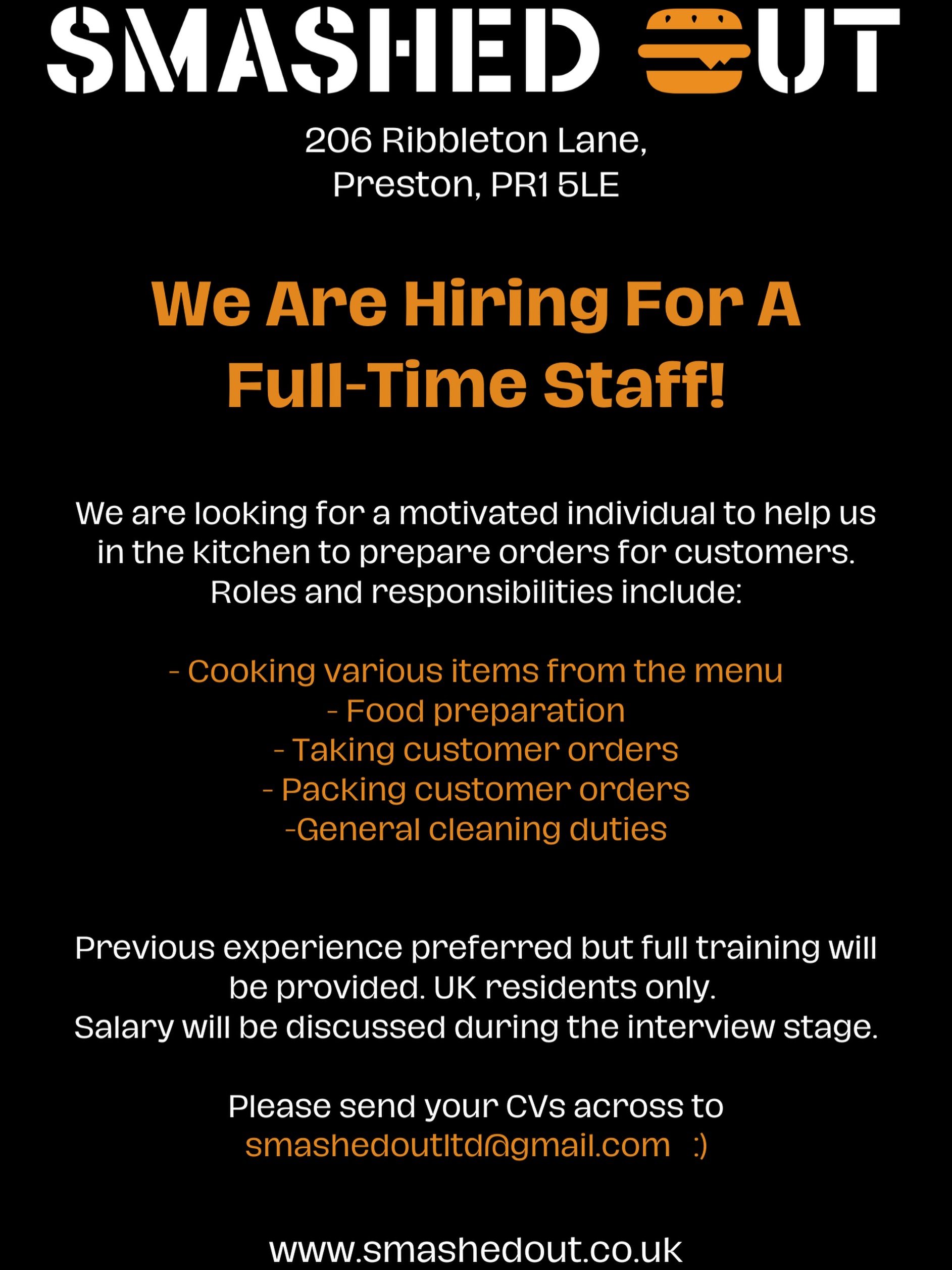 SMASHED OUT

206 Ribbleton Lane,
Preston, PR1 5LE

We Are Hiring For A Full-Time Staff!

We are looking for a motivated individual to help us in the kitchen to prepare orders for customers. Roles and responsibilities include:

- Cooking various items from the menu
- Food preparation
- Taking customer orders
- Packing customer orders
-General cleaning duties

Previous experience preferred but full training will be provided. UK residents only.
Salary will be discussed during the interview stage.

Please send your CVs across to
smashedoutltd@gmail.com :)

www.smashedout.co.uk